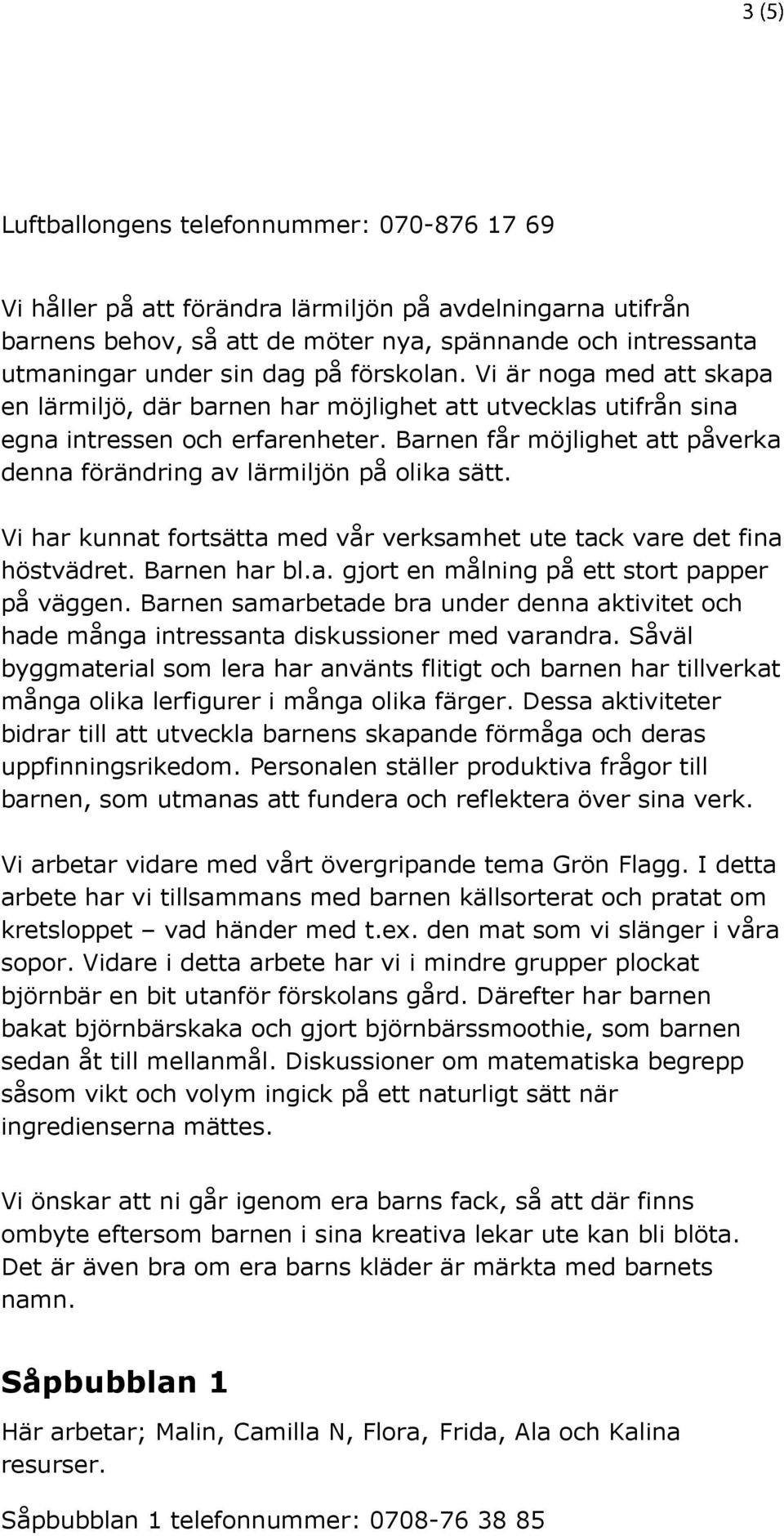 3 (5)

Luftballongens telefonnummer: 070-876 17 69

Vi håller på att förändra lärmiljön på avdelningarna utifrån barnens behov, så att de möter nya, spännande och intressanta utmaningar under sin dag på förskolan. Vi är noga med att skapa en lärmiljö, där barnen har möjlighet att utvecklas utifrån sina egna intressen och erfarenheter. Barnen får möjlighet att påverka denna förändring av lärmiljön på olika sätt.

Vi har kunnat fortsätta med vår verksamhet ute tack vare det fina höstvädret. Barnen har bl.a. gjort en målning på ett stort papper på väggen. Barnen samarbetade bra under denna aktivitet och hade många intressanta diskussioner med varandra. Såväl byggmaterial som lera har använts flitigt och barnen har tillverkat många olika lerfigurer i många olika färger. Dessa aktiviteter bidrar till att utveckla barnens skapande förmåga och deras uppfinningsrikedom. Personalen ställer produktiva frågor till barnen, som utmanas att fundera och reflektera över sina verk.

Vi arbetar vidare med vårt övergripande tema Grön Flagg. I detta arbete har vi tillsammans med barnen källsorterat och pratat om kretsloppet – vad händer med t.ex. den mat som vi slänger i våra sopor. Vidare i detta arbete har vi i mindre grupper plockat björnbär en bit utanför förskolans gård. Därefter har barnen bakat björnbärskaka och gjort björnbärssmoothie, som barnen sedan åt till mellanmål. Diskussioner om matematiska begrepp såsom vikt och volym ingick på ett naturligt sätt när ingredienserna mättes.

Vi önskar att ni går igenom era barns fack, så att där finns ombyte eftersom barnen i sina kreativa lekar ute kan bli blöta. Det är även bra om era barns kläder är märkta med barnets namn.

Såpbubblan 1

Här arbetar; Malin, Camilla N, Flora, Frida, Ala och Kalina resurser.

Såpbubblan 1 telefonnummer: 0708-76 38 85